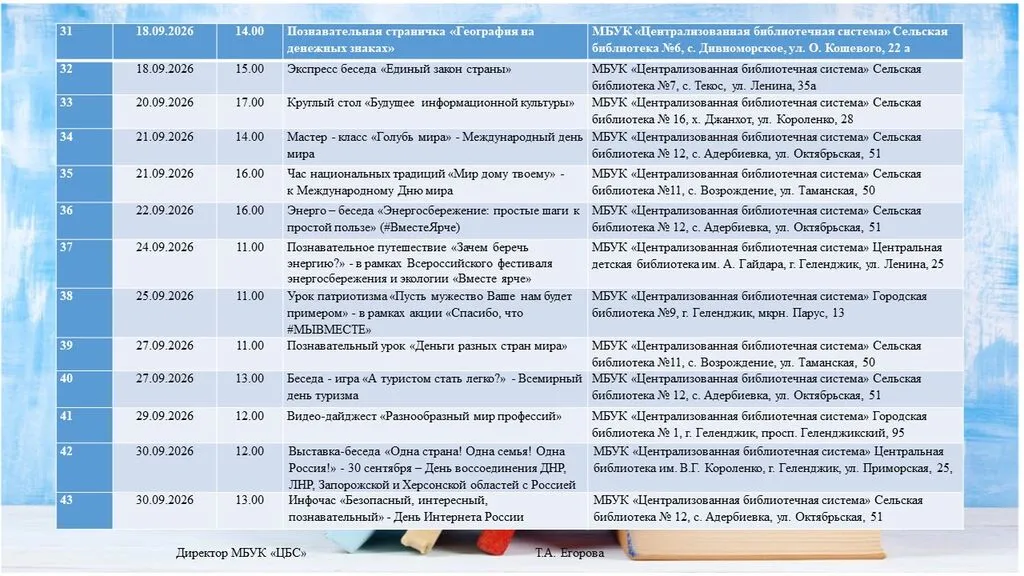 | 31 | 18.09.2026 | 14.00 | Познавательная страничка «География на денежных знаках» | МБУК «Централизованная библиотечная система» Сельская библиотека №6, с. Дивноморское, ул. О. Кошевого, 22 а |
|---|---|---|---|---|
| 32 | 18.09.2026 | 15.00 | Экспресс беседа «Единый закон страны» | МБУК «Централизованная библиотечная система» Сельская библиотека №7, с. Текос, ул. Ленина, 35а |
| 33 | 20.09.2026 | 17.00 | Круглый стол «Будущее информационной культуры» | МБУК «Централизованная библиотечная система» Сельская библиотека № 16, х. Джанхот, ул. Короленко, 28 |
| 34 | 21.09.2026 | 14.00 | Мастер - класс «Голубь мира» - Международный день мира | МБУК «Централизованная библиотечная система» Сельская библиотека № 12, с. Адербиевка, ул. Октябрьская, 51 |
| 35 | 21.09.2026 | 16.00 | Час национальных традиций «Мир дому твоему» - к Международному Дню мира | МБУК «Централизованная библиотечная система» Сельская библиотека №11, с. Возрождение, ул. Таманская, 50 |
| 36 | 22.09.2026 | 16.00 | Энерго – беседа «Энергосбережение: простые шаги к простой пользе» (#ВместеЯрче) | МБУК «Централизованная библиотечная система» Сельская библиотека № 12, с. Адербиевка, ул. Октябрьская, 51 |
| 37 | 24.09.2026 | 11.00 | Познавательное путешествие «Зачем беречь энергию?» - в рамках Всероссийского фестиваля энергосбережения и экологии «Вместе ярче» | МБУК «Централизованная библиотечная система» Центральная детская библиотека им. А. Гайдара, г. Геленджик, ул. Ленина, 25 |
| 38 | 25.09.2026 | 11.00 | Урок патриотизма «Пусть мужество Ваше нам будет примером» - в рамках акции «Спасибо, что #МЫВМЕСТЕ» | МБУК «Централизованная библиотечная система» Городская библиотека №9, г. Геленджик, мкрн. Парус, 13 |
| 39 | 27.09.2026 | 11.00 | Познавательный урок «Деньги разных стран мира» | МБУК «Централизованная библиотечная система» Сельская библиотека №11, с. Возрождение, ул. Таманская, 50 |
| 40 | 27.09.2026 | 13.00 | Беседа - игра «А туристом стать легко?» - Всемирный день туризма | МБУК «Централизованная библиотечная система» Сельская библиотека № 12, с. Адербиевка, ул. Октябрьская, 51 |
| 41 | 29.09.2026 | 12.00 | Видео-дайджест «Разнообразный мир профессий» | МБУК «Централизованная библиотечная система» Городская библиотека № 1, г. Геленджик, просп. Геленджикский, 95 |
| 42 | 30.09.2026 | 12.00 | Выставка-беседа «Одна страна! Одна семья! Одна Россия!» - 30 сентября – День воссоединения ДНР, ЛНР, Запорожской и Херсонской областей с Россией | МБУК «Централизованная библиотечная система» Центральная библиотека им. В.Г. Короленко, г. Геленджик, ул. Приморская, 25, |
| 43 | 30.09.2026 | 13.00 | Инфочас «Безопасный, интересный, познавательный» - День Интернета России | МБУК «Централизованная библиотечная система» Сельская библиотека № 12, с. Адербиевка, ул. Октябрьская, 51 |

Директор МБУК «ЦБС» Т.А. Егорова